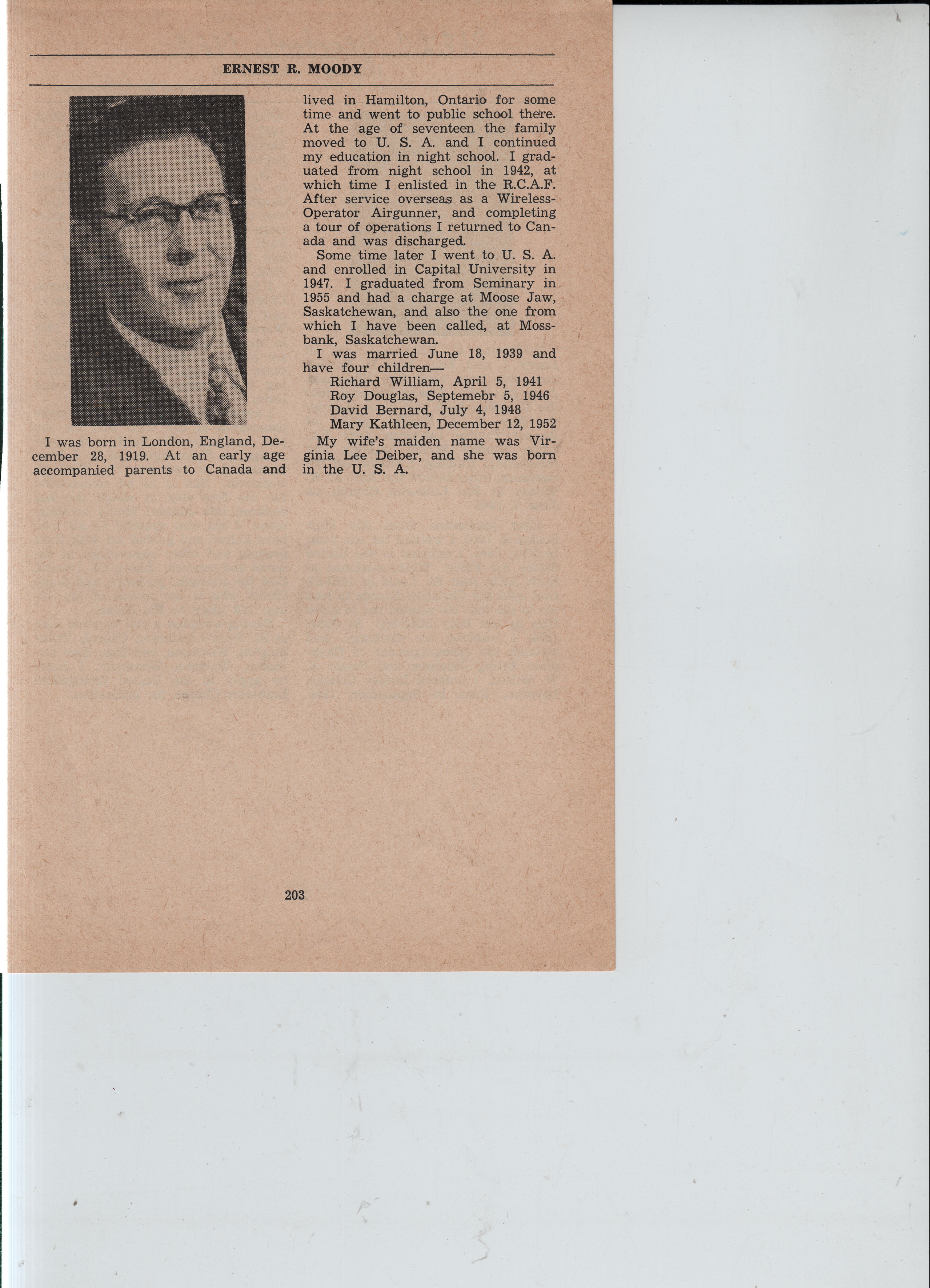 ERNEST R. MOODY

I was born in London, England, December 28, 1919. At an early age accompanied parents to Canada and lived in Hamilton, Ontario for some time and went to public school there. At the age of seventeen the family moved to U. S. A. and I continued my education in night school. I graduated from night school in 1942, at which time I enlisted in the R.C.A.F. After service overseas as a Wireless-Operator Airgunner, and completing a tour of operations I returned to Canada and was discharged.

Some time later I went to U. S. A. and enrolled in Capital University in 1947. I graduated from Seminary in 1955 and had a charge at Moose Jaw, Saskatchewan, and also the one from which I have been called, at Mossbank, Saskatchewan.

I was married June 18, 1939 and have four children—
Richard William, April 5, 1941
Roy Douglas, Septemebr 5, 1946
David Bernard, July 4, 1948
Mary Kathleen, December 12, 1952

My wife's maiden name was Virginia Lee Deiber, and she was born in the U. S. A.

203